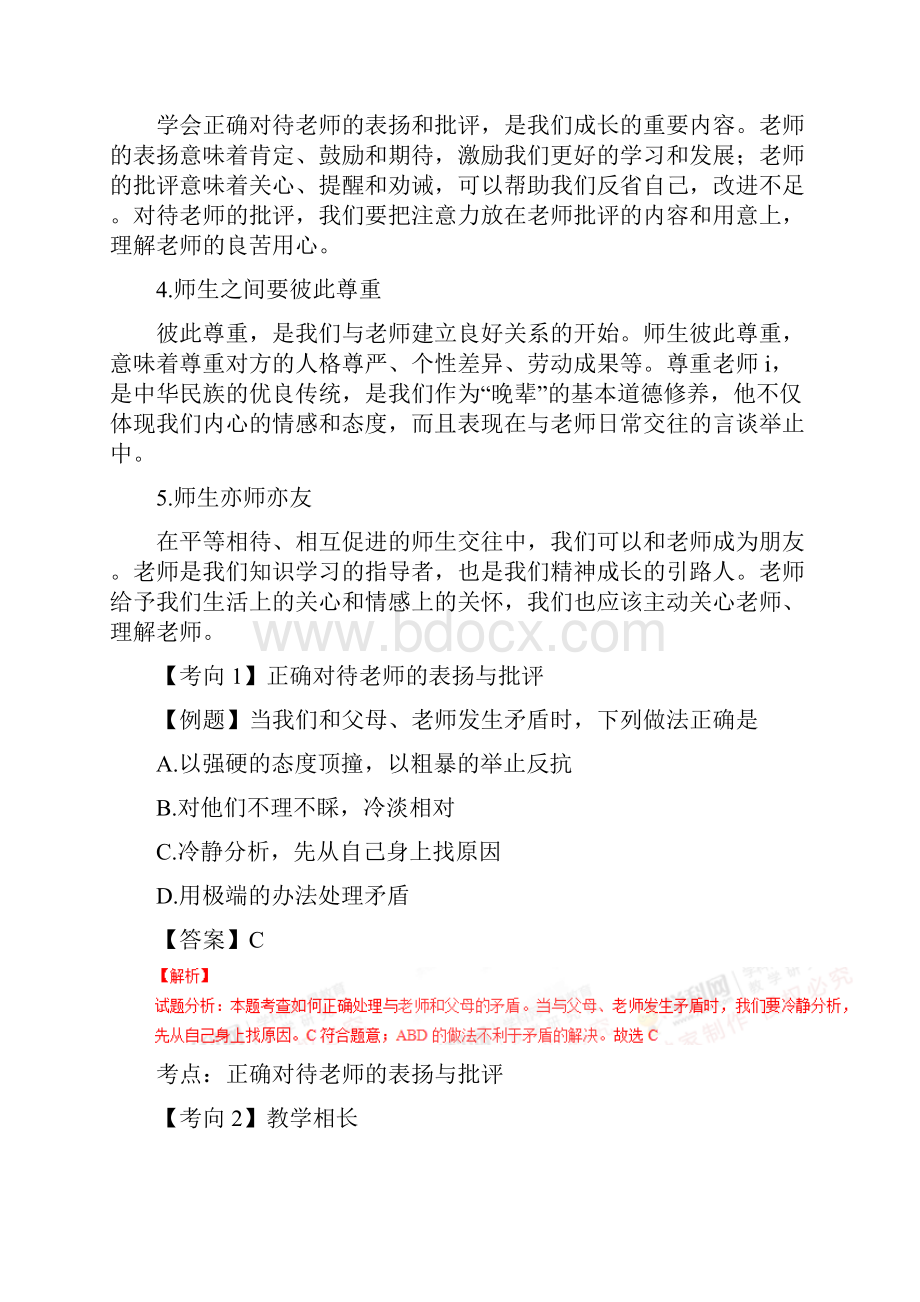 学会正确对待老师的表扬和批评，是我们成长的重要内容。老师的表扬意味着肯定、鼓励和期待，激励我们更好的学习和发展；老师的批评意味着关心、提醒和劝诫，可以帮助我们反省自己，改进不足。对待老师的批评，我们要把注意力放在老师批评的内容和用意上，理解老师的良苦用心。

4.师生之间要彼此尊重

彼此尊重，是我们与老师建立良好关系的开始。师生彼此尊重，意味着尊重对方的人格尊严、个性差异、劳动成果等。尊重老师 i，是中华民族的优良传统，是我们作为“晚辈”的基本道德修养，他不仅体现我们内心的情感和态度，而且表现在与老师日常交往的言谈举止中。

5.师生亦师亦友

在平等相待、相互促进的师生交往中，我们可以和老师成为朋友。老师是我们知识学习的指导者，也是我们精神成长的引路人。老师给予我们生活上的关心和情感上的关怀，我们也应该主动关心老师、理解老师。

www.bdocx.com

【考向 1】正确对待老师的表扬与批评

【例题】当我们和父母、老师发生矛盾时，下列做法正确是

A.以强硬的态度顶撞，以粗暴的举止反抗

B.对他们不理不睬，冷淡相对

C.冷静分析，先从自己身上找原因

D.用极端的办法处理矛盾

【答案】C

【解析】

试题分析：本题考查如何正确处理与老师和父母的矛盾。当与父母、老师发生矛盾时，我们要冷静分析，先从自己身上找原因。C 符合题意；ABD 的做法不利于矛盾的解决。故选 C

考点：正确对待老师的表扬与批评

【考向 2】教学相长